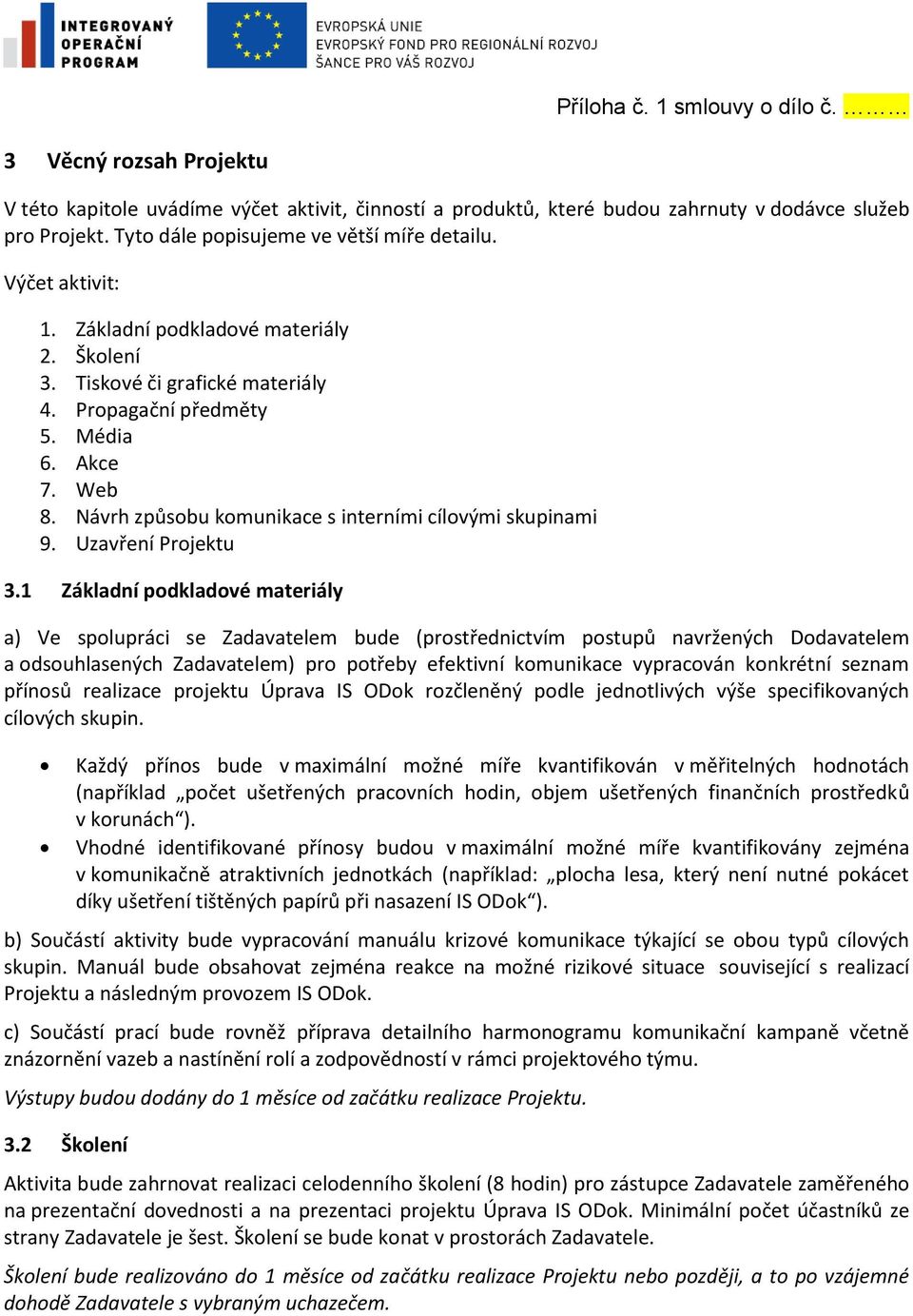 INTEGROVANÝ OPERAČNÍ PROGRAM

EVROPSKÁ UNIE
EVROPSKÝ FOND PRO REGIONÁLNÍ ROZVOJ
ŠANCE PRO VÁŠ ROZVOJ

Příloha č. 1 smlouvy o dílo č. ………

3 Věcný rozsah Projektu

V této kapitole uvádíme výčet aktivit, činností a produktů, které budou zahrnuty v dodávce služeb pro Projekt. Tyto dále popisujeme ve větší míře detailu.

Výčet aktivit:

1. Základní podkladové materiály
2. Školení
3. Tiskové či grafické materiály
4. Propagační předměty
5. Média
6. Akce
7. Web
8. Návrh způsobu komunikace s interními cílovými skupinami
9. Uzavření Projektu

3.1 Základní podkladové materiály

a) Ve spolupráci se Zadavatelem bude (prostřednictvím postupů navržených Dodavatelem a odsouhlasených Zadavatelem) pro potřeby efektivní komunikace vypracován konkrétní seznam přínosů realizace projektu Úprava IS ODok rozčleněný podle jednotlivých výše specifikovaných cílových skupin.

• Každý přínos bude v maximální možné míře kvantifikován v měřitelných hodnotách (například „počet ušetřených pracovních hodin, objem ušetřených finančních prostředků v korunách“).
• Vhodné identifikované přínosy budou v maximální možné míře kvantifikovány zejména v komunikačně atraktivních jednotkách (například: „plocha lesa, který není nutné pokácet díky ušetření tištěných papírů při nasazení IS ODok“).

b) Součástí aktivity bude vypracování manuálu krizové komunikace týkající se obou typů cílových skupin. Manuál bude obsahovat zejména reakce na možné rizikové situace související s realizací Projektu a následným provozem IS ODok.

c) Součástí prací bude rovněž příprava detailního harmonogramu komunikační kampaně včetně znázornění vazeb a nastínění rolí a zodpovědností v rámci projektového týmu.

Výstupy budou dodány do 1 měsíce od začátku realizace Projektu.

3.2 Školení

Aktivita bude zahrnovat realizaci celodenního školení (8 hodin) pro zástupce Zadavatele zaměřeného na prezentační dovednosti a na prezentaci projektu Úprava IS ODok. Minimální počet účastníků ze strany Zadavatele je šest. Školení se bude konat v prostorách Zadavatele.

Školení bude realizováno do 1 měsíce od začátku realizace Projektu nebo později, a to po vzájemné dohodě Zadavatele s vybraným uchazečem.